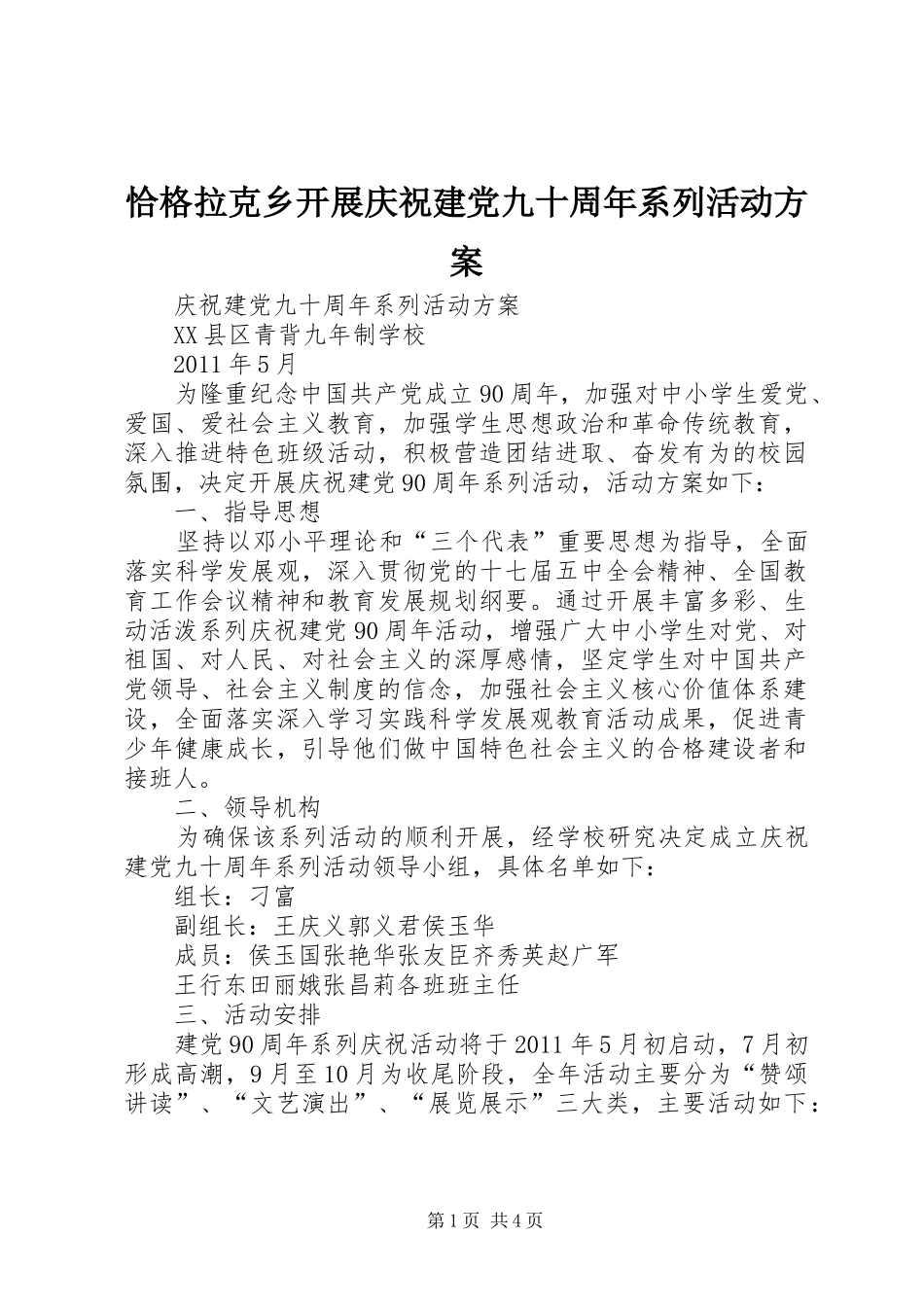 恰格拉克乡开展庆祝建党九十周年系列活动方案

庆祝建党九十周年系列活动方案

XX县区青背九年制学校

2011年5月

为隆重纪念中国共产党成立90周年，加强对中小学生爱党、爱国、爱社会主义教育，加强学生思想政治和革命传统教育，深入推进特色班级活动，积极营造团结进取、奋发有为的校园氛围，决定开展庆祝建党90周年系列活动，活动方案如下：

一、指导思想

坚持以邓小平理论和“三个代表”重要思想为指导，全面落实科学发展观，深入贯彻党的十七届五中全会精神、全国教育工作会议精神和教育发展规划纲要。通过开展丰富多彩、生动活泼系列庆祝建党90周年活动，增强广大中小学生对党、对祖国、对人民、对社会主义的深厚感情，坚定学生对中国共产党领导、社会主义制度的信念，加强社会主义核心价值体系建设，全面落实深入学习实践科学发展观教育活动成果，促进青少年健康成长，引导他们做中国特色社会主义的合格建设者和接班人。

二、领导机构

为确保该系列活动的顺利开展，经学校研究决定成立庆祝建党九十周年系列活动领导小组，具体名单如下：

组长：刁富

副组长：王庆义郭义君侯玉华

成员：侯玉国张艳华张友臣齐秀英赵广军

王行东田丽娥张昌莉各班班主任

三、活动安排

建党90周年系列庆祝活动将于2011年5月初启动，7月初形成高潮，9月至10月为收尾阶段，全年活动主要分为“赞颂讲读”、“文艺演出”、“展览展示”三大类，主要活动如下：

第1页 共4页